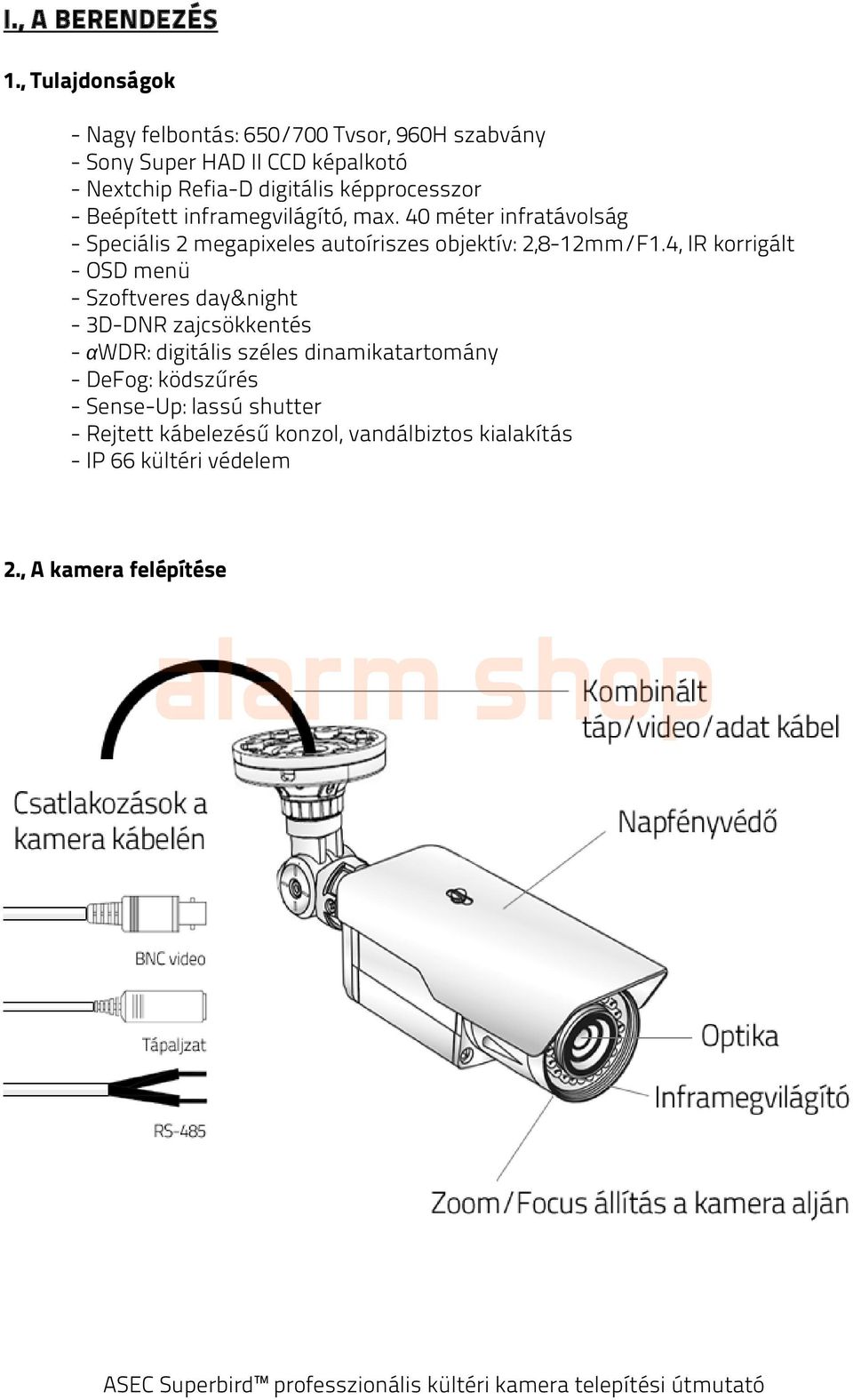 I., A BERENDEZÉS

1., Tulajdonságok

- Nagy felbontás: 650/700 Tvsor, 960H szabvány
- Sony Super HAD II CCD képalkotó
- Nextchip Refia-D digitális képprocesszor
- Beépített inframegvilágító, max. 40 méter infratávolság
- Speciális 2 megapixeles autoíriszes objektív: 2,8-12mm/F1.4, IR korrigált
- OSD menü
- Szoftveres day&night
- 3D-DNR zajcsökkentés
- αWDR: digitális széles dinamikatartomány
- DeFog: ködszűrés
- Sense-Up: lassú shutter
- Rejtett kábelezésű konzol, vandálbiztos kialakítás
- IP 66 kültéri védelem

2., A kamera felépítése

alarm shop

Kombinált táp/video/adat kábel

Csatlakozások a kamera kábelén

Napfényvédő

BNC video

Tápaljzat

RS-485

Optika

Inframegvilágító

Zoom/Focus állítás a kamera alján

ASEC Superbird™ professzionális kültéri kamera telepítési útmutató